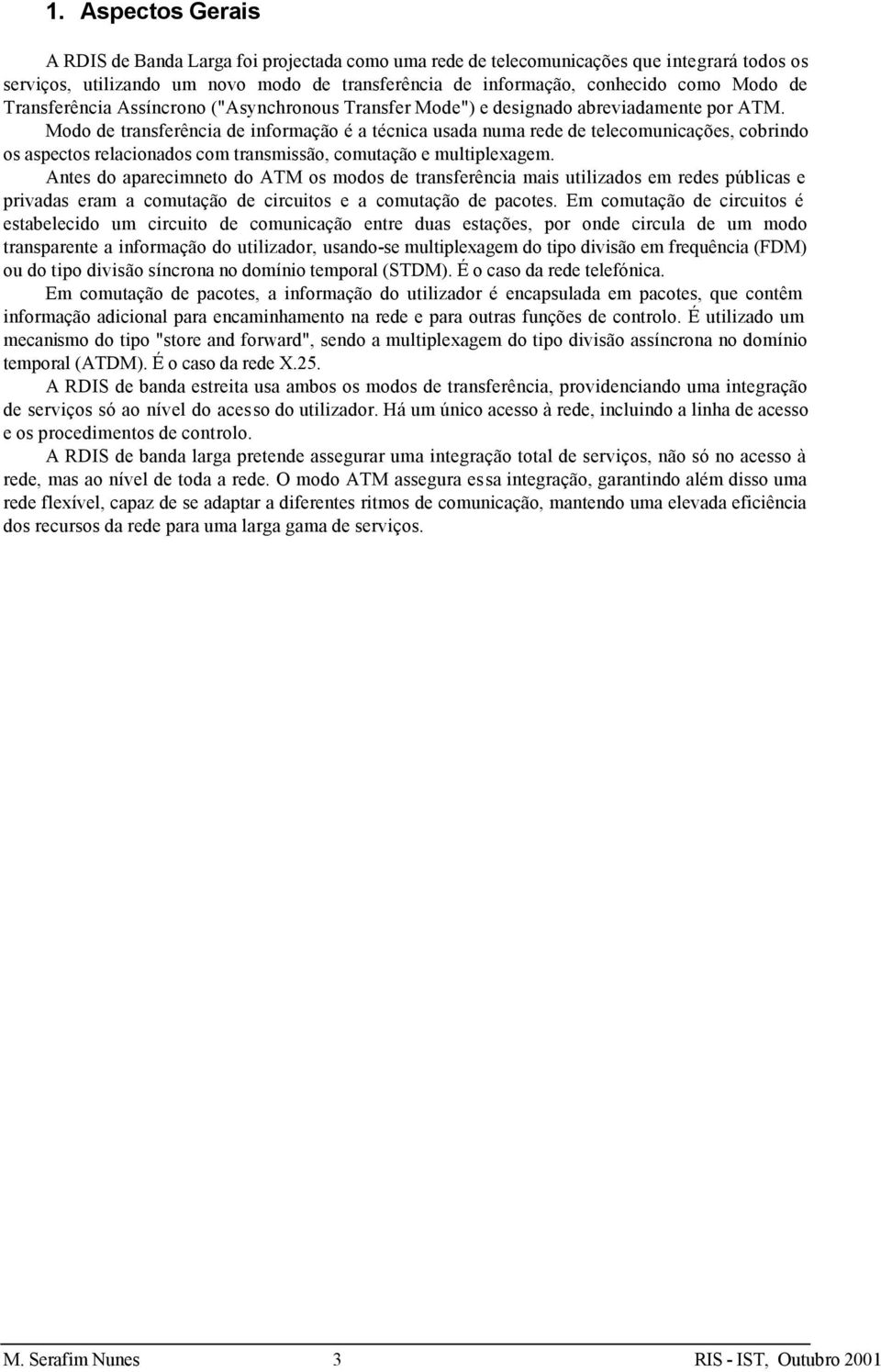 1. Aspectos Gerais

A RDIS de Banda Larga foi projectada como uma rede de telecomunicações que integrará todos os serviços, utilizando um novo modo de transferência de informação, conhecido como Modo de Transferência Assíncrono ("Asynchronous Transfer Mode") e designado abreviadamente por ATM.

Modo de transferência de informação é a técnica usada numa rede de telecomunicações, cobrindo os aspectos relacionados com transmissão, comutação e multiplexagem.

Antes do aparecimneto do ATM os modos de transferência mais utilizados em redes públicas e privadas eram a comutação de circuitos e a comutação de pacotes. Em comutação de circuitos é estabelecido um circuito de comunicação entre duas estações, por onde circula de um modo transparente a informação do utilizador, usando-se multiplexagem do tipo divisão em frequência (FDM) ou do tipo divisão síncrona no domínio temporal (STDM). É o caso da rede telefónica.

Em comutação de pacotes, a informação do utilizador é encapsulada em pacotes, que contêm informação adicional para encaminhamento na rede e para outras funções de controlo. É utilizado um mecanismo do tipo "store and forward", sendo a multiplexagem do tipo divisão assíncrona no domínio temporal (ATDM). É o caso da rede X.25.

A RDIS de banda estreita usa ambos os modos de transferência, providenciando uma integração de serviços só ao nível do acesso do utilizador. Há um único acesso à rede, incluindo a linha de acesso e os procedimentos de controlo.

A RDIS de banda larga pretende assegurar uma integração total de serviços, não só no acesso à rede, mas ao nível de toda a rede. O modo ATM assegura essa integração, garantindo além disso uma rede flexível, capaz de se adaptar a diferentes ritmos de comunicação, mantendo uma elevada eficiência dos recursos da rede para uma larga gama de serviços.

M. Serafim Nunes 3 RIS - IST, Outubro 2001